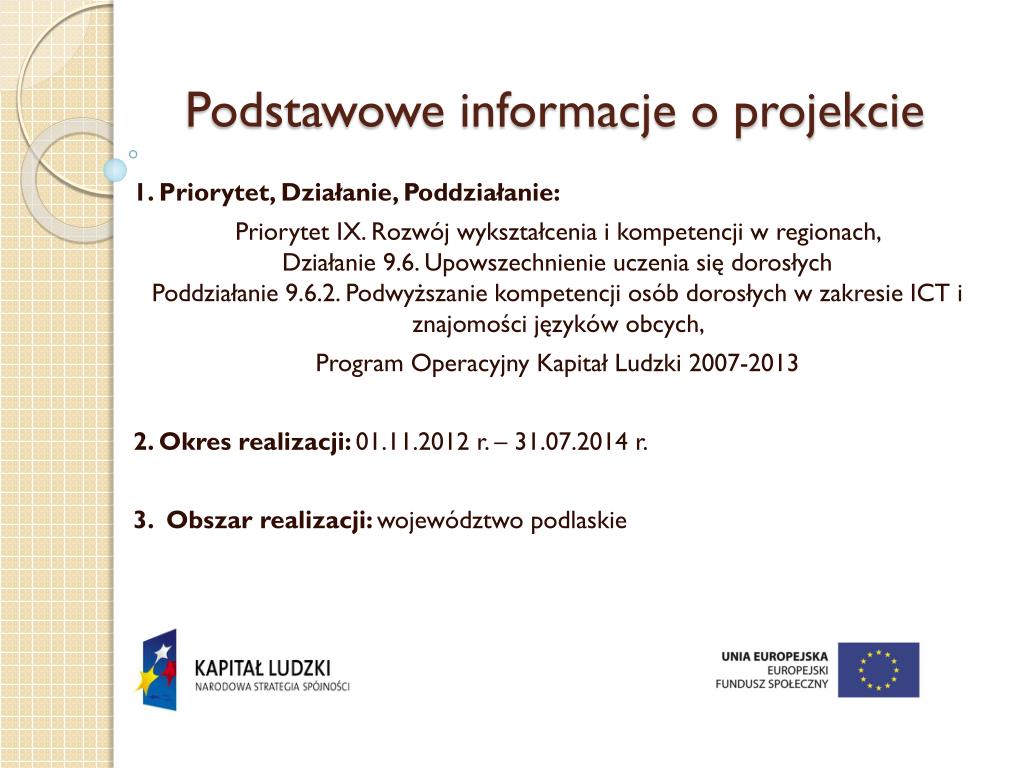 Podstawowe informacje o projekcie

1. Priorytet, Działanie, Poddziałanie:

Priorytet IX. Rozwój wykształcenia i kompetencji w regionach,
Działanie 9.6. Upowszechnienie uczenia się dorosłych
Poddziałanie 9.6.2. Podwyższanie kompetencji osób dorosłych w zakresie ICT i znajomości języków obcych,

Program Operacyjny Kapitał Ludzki 2007-2013

2. Okres realizacji: 01.11.2012 r. – 31.07.2014 r.

3. Obszar realizacji: województwo podlaskie

KAPITAŁ LUDZKI
NARODOWA STRATEGIA SPÓJNOŚCI

UNIA EUROPEJSKA
EUROPEJSKI
FUNDUSZ SPOŁECZNY